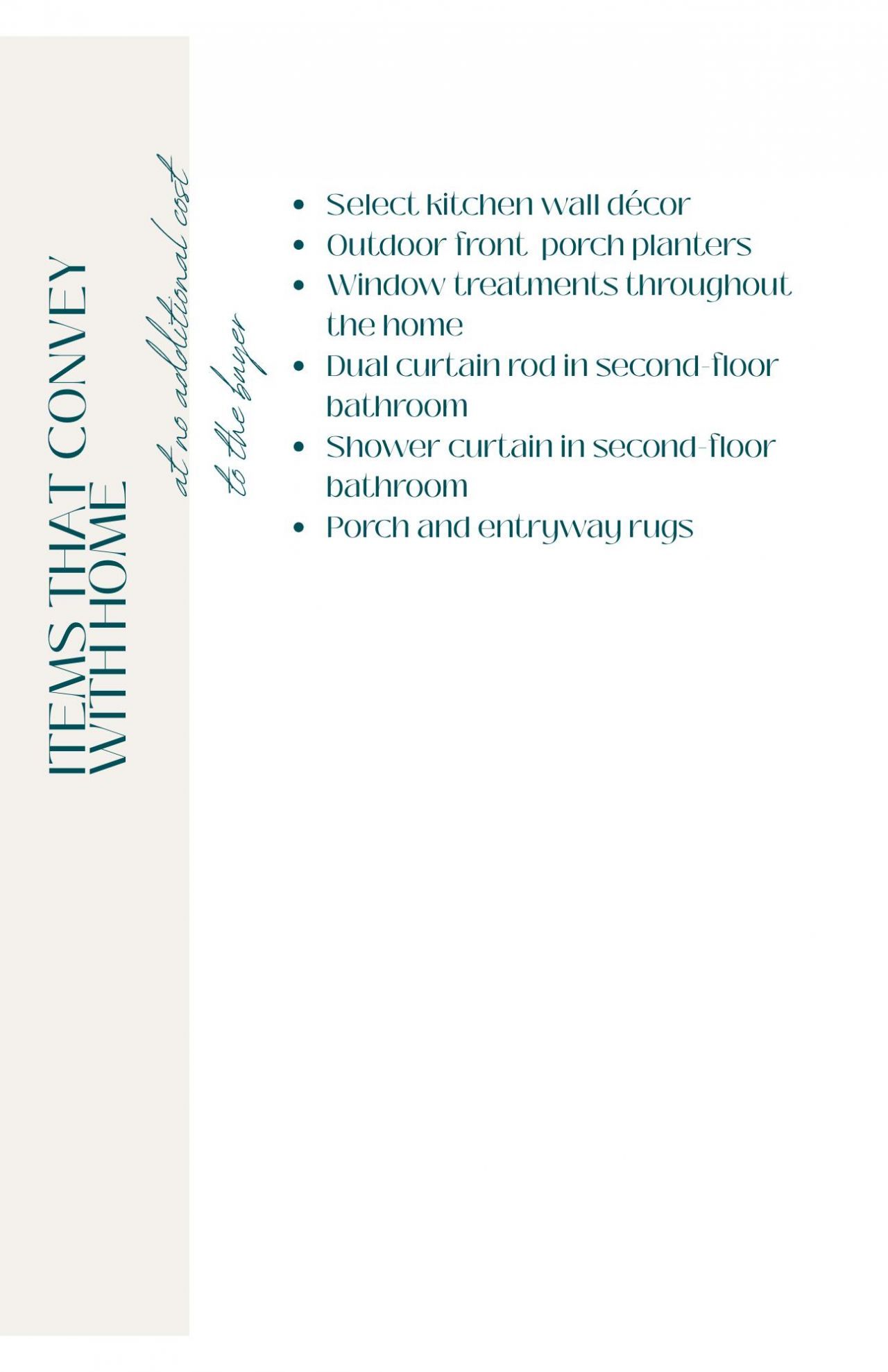 ITEMS THAT CONVEY
WITH HOME

at no additional cost
to the buyer

• Select kitchen wall décor
• Outdoor front porch planters
• Window treatments throughout the home
• Dual curtain rod in second-floor bathroom
• Shower curtain in second-floor bathroom
• Porch and entryway rugs